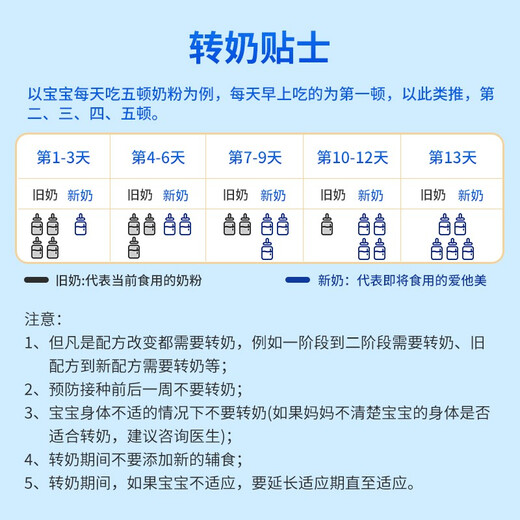 转奶贴士

以宝宝每天吃五顿奶粉为例，每天早上吃的为第一顿，以此类推，第二、三、四、五顿。

| 第1-3天 | 第4-6天 | 第7-9天 | 第10-12天 | 第13天 |
|---|---|---|---|---|
| 旧奶 新奶 | 旧奶 新奶 | 旧奶 新奶 | 旧奶 新奶 | 旧奶 新奶 |

旧奶:代表当前食用的奶粉

新奶：代表即将食用的爱他美

注意：

1、但凡是配方改变都需要转奶，例如一阶段到二阶段需要转奶、旧配方到新配方需要转奶等；

2、预防接种前后一周不要转奶；

3、宝宝身体不适的情况下不要转奶(如果妈妈不清楚宝宝的身体是否适合转奶，建议咨询医生)；

4、转奶期间不要添加新的辅食；

5、转奶期间，如果宝宝不适应，要延长适应期直至适应。